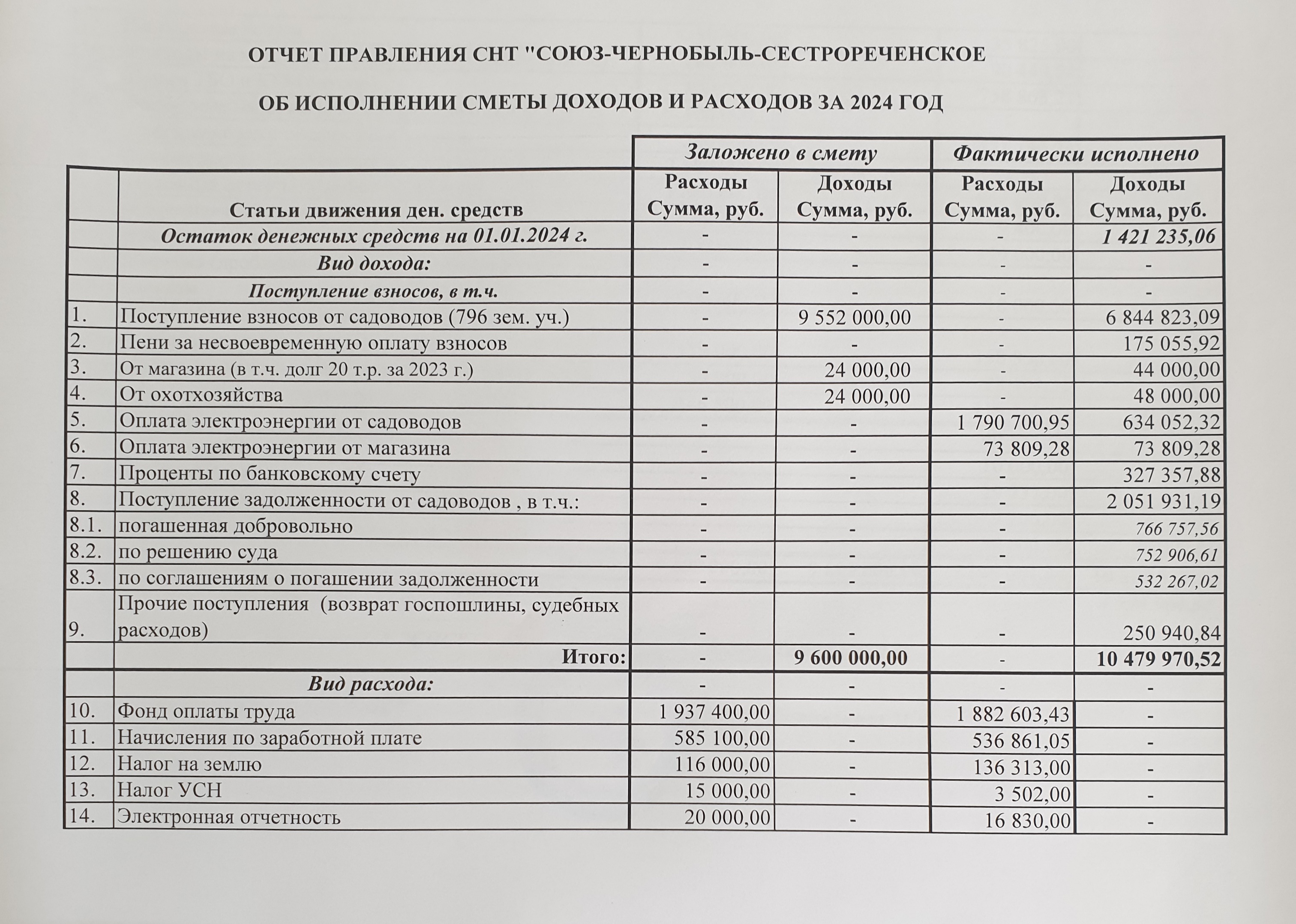 ОТЧЕТ ПРАВЛЕНИЯ СНТ "СОЮЗ-ЧЕРНОБЫЛЬ-СЕСТРОРЕЧЕНСКОЕ

ОБ ИСПОЛНЕНИИ СМЕТЫ ДОХОДОВ И РАСХОДОВ ЗА 2024 ГОД

| | | Заложено в смету | | Фактически исполнено | |
|---|---|---|---|---|---|
| | Статьи движения ден. средств | Расходы Сумма, руб. | Доходы Сумма, руб. | Расходы Сумма, руб. | Доходы Сумма, руб. |
| | Остаток денежных средств на 01.01.2024 г. | - | - | - | 1 421 235,06 |
| | Вид дохода: | - | - | - | - |
| | Поступление взносов, в т.ч. | - | - | - | - |
| 1. | Поступление взносов от садоводов (796 зем. уч.) | - | 9 552 000,00 | - | 6 844 823,09 |
| 2. | Пени за несвоевременную оплату взносов | - | - | - | 175 055,92 |
| 3. | От магазина (в т.ч. долг 20 т.р. за 2023 г.) | - | 24 000,00 | - | 44 000,00 |
| 4. | От охотхозяйства | - | 24 000,00 | - | 48 000,00 |
| 5. | Оплата электроэнергии от садоводов | - | - | 1 790 700,95 | 634 052,32 |
| 6. | Оплата электроэнергии от магазина | - | - | 73 809,28 | 73 809,28 |
| 7. | Проценты по банковскому счету | - | - | - | 327 357,88 |
| 8. | Поступление задолженности от садоводов , в т.ч.: | - | - | - | 2 051 931,19 |
| 8.1. | погашенная добровольно | - | - | - | 766 757,56 |
| 8.2. | по решению суда | - | - | - | 752 906,61 |
| 8.3. | по соглашениям о погашении задолженности | - | - | - | 532 267,02 |
| 9. | Прочие поступления (возврат госпошлины, судебных расходов) | - | - | - | 250 940,84 |
| | Итого: | - | 9 600 000,00 | - | 10 479 970,52 |
| | Вид расхода: | - | - | - | - |
| 10. | Фонд оплаты труда | 1 937 400,00 | - | 1 882 603,43 | - |
| 11. | Начисления по заработной плате | 585 100,00 | - | 536 861,05 | - |
| 12. | Налог на землю | 116 000,00 | - | 136 313,00 | - |
| 13. | Налог УСН | 15 000,00 | - | 3 502,00 | - |
| 14. | Электронная отчетность | 20 000,00 | - | 16 830,00 | - |